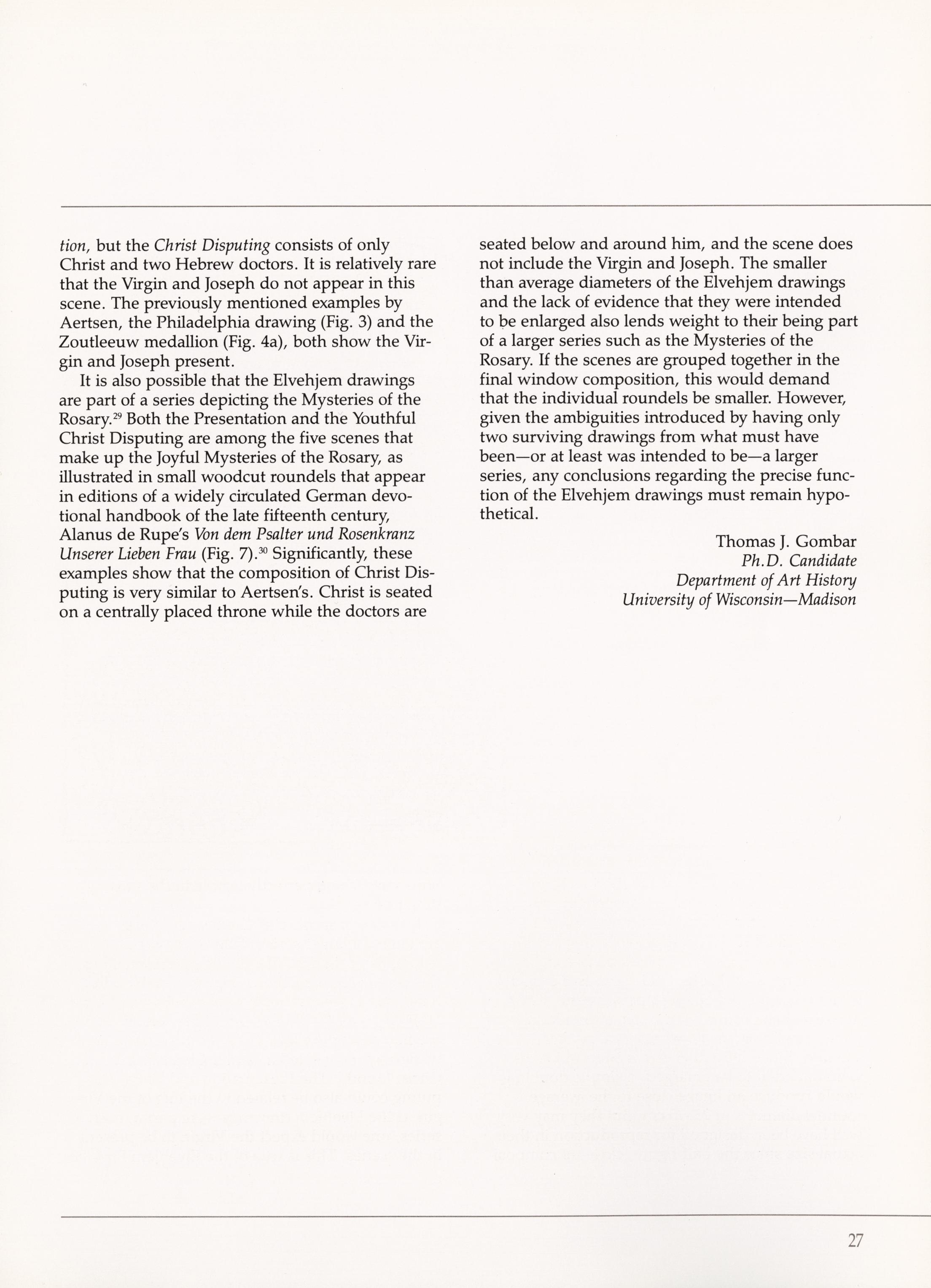 tion, but the Christ Disputing consists of only Christ and two Hebrew doctors. It is relatively rare that the Virgin and Joseph do not appear in this scene. The previously mentioned examples by Aertsen, the Philadelphia drawing (Fig. 3) and the Zoutleeuw medallion (Fig. 4a), both show the Virgin and Joseph present.

It is also possible that the Elvehjem drawings are part of a series depicting the Mysteries of the Rosary.$^{29}$ Both the Presentation and the Youthful Christ Disputing are among the five scenes that make up the Joyful Mysteries of the Rosary, as illustrated in small woodcut roundels that appear in editions of a widely circulated German devotional handbook of the late fifteenth century, Alanus de Rupe's Von dem Psalter und Rosenkranz Unserer Lieben Frau (Fig. 7).$^{30}$ Significantly, these examples show that the composition of Christ Disputing is very similar to Aertsen's. Christ is seated on a centrally placed throne while the doctors are seated below and around him, and the scene does not include the Virgin and Joseph. The smaller than average diameters of the Elvehjem drawings and the lack of evidence that they were intended to be enlarged also lends weight to their being part of a larger series such as the Mysteries of the Rosary. If the scenes are grouped together in the final window composition, this would demand that the individual roundels be smaller. However, given the ambiguities introduced by having only two surviving drawings from what must have been—or at least was intended to be—a larger series, any conclusions regarding the precise function of the Elvehjem drawings must remain hypothetical.

Thomas J. Gombar
Ph.D. Candidate
Department of Art History
University of Wisconsin—Madison

27